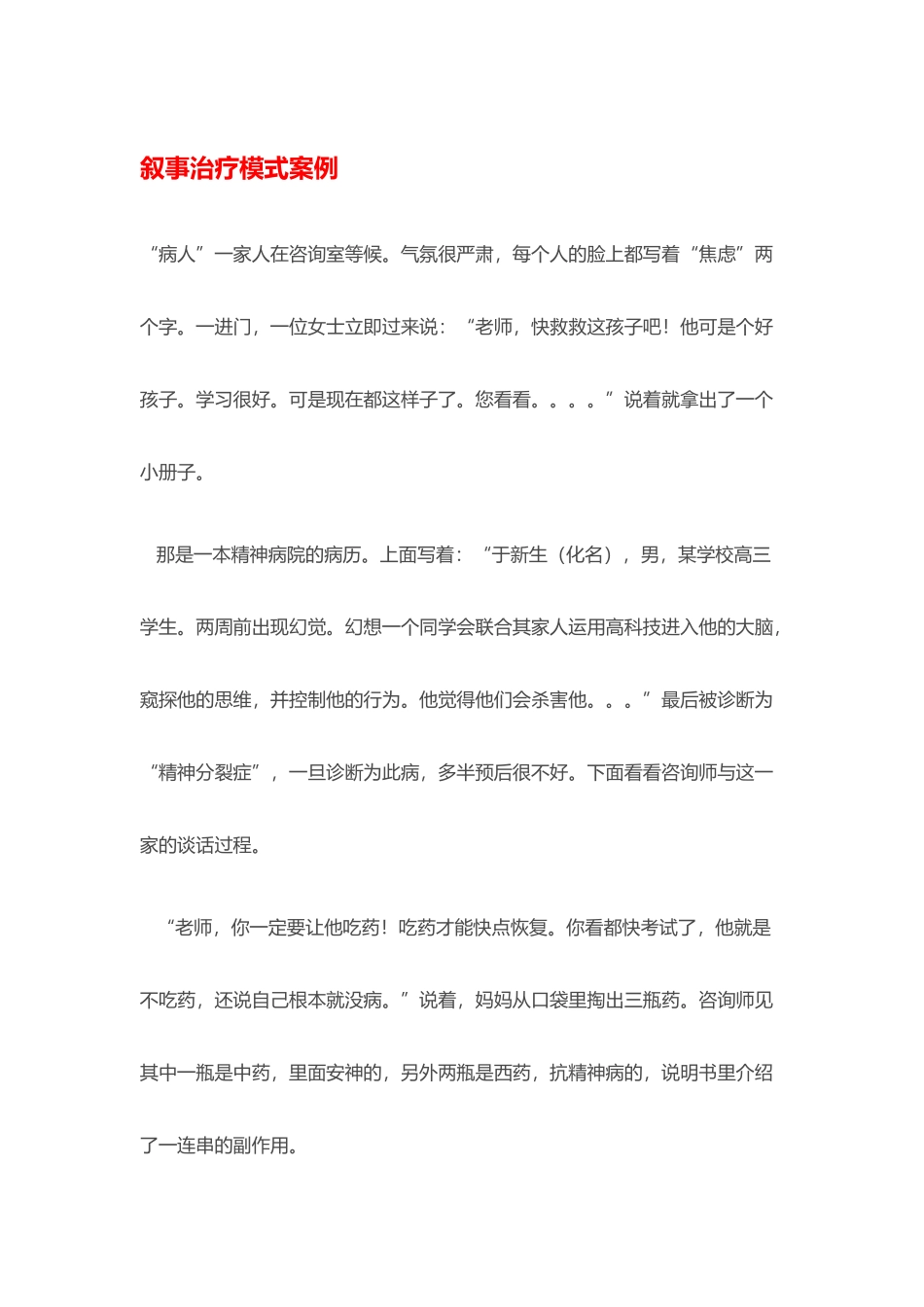 叙事治疗模式案例

“病人”一家人在咨询室等候。气氛很严肃，每个人的脸上都写着“焦虑”两个字。一进门，一位女士立即过来说：“老师，快救救这孩子吧！他可是个好孩子。学习很好。可是现在都这样子了。您看看。。。。”说着就拿出了一个小册子。

那是一本精神病院的病历。上面写着：“于新生（化名），男，某学校高三学生。两周前出现幻觉。幻想一个同学会联合其家人运用高科技进入他的大脑，窥探他的思维，并控制他的行为。他觉得他们会杀害他。。。”最后被诊断为“精神分裂症”，一旦诊断为此病，多半预后很不好。下面看看咨询师与这一家的谈话过程。

“老师，你一定要让他吃药！吃药才能快点恢复。你看都快考试了，他就是不吃药，还说自己根本就没病。”说着，妈妈从口袋里掏出三瓶药。咨询师见其中一瓶是中药，里面安神的，另外两瓶是西药，抗精神病的，说明书里介绍了一连串的副作用。